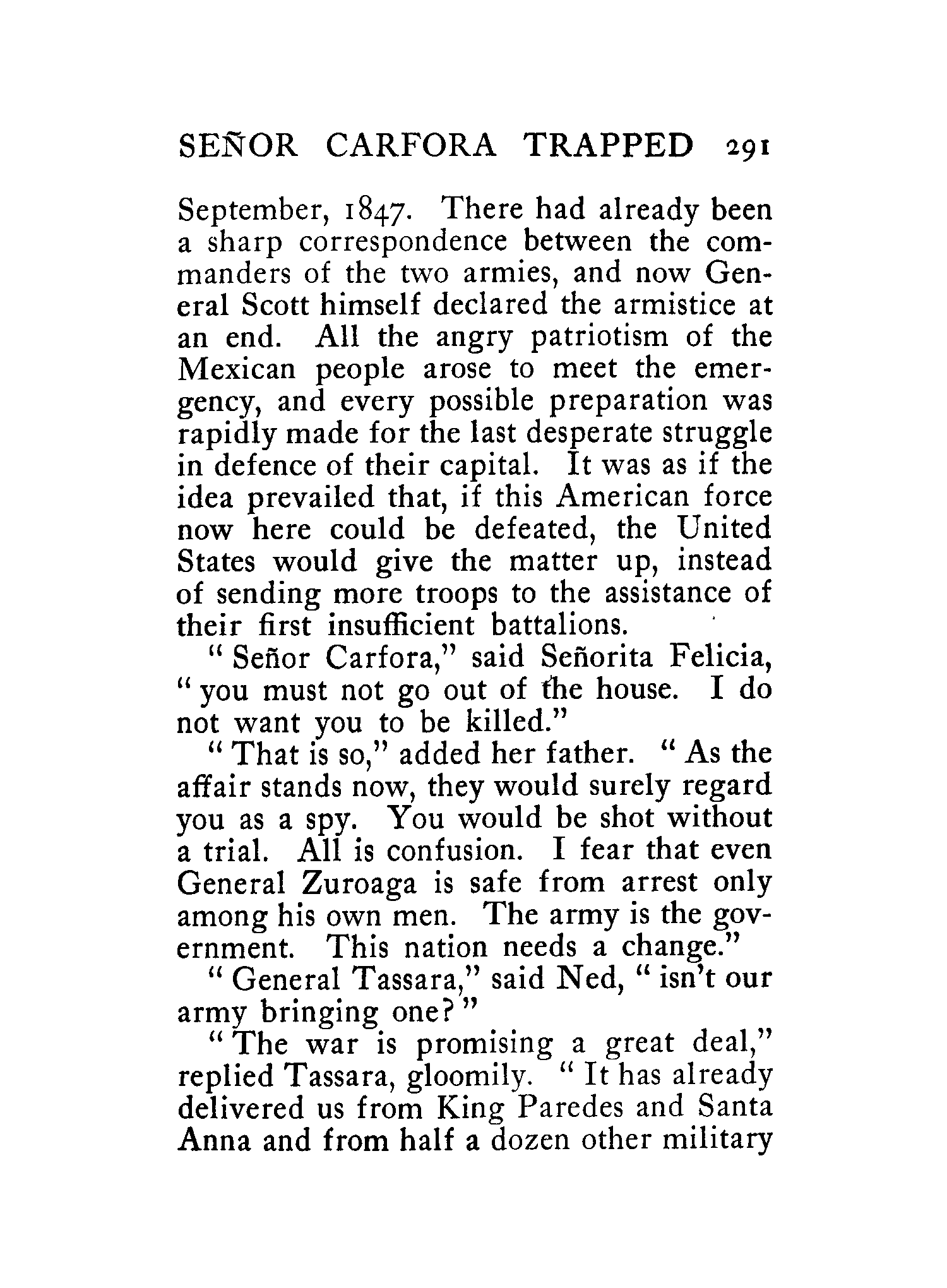 SEÑOR CARFORA TRAPPED 291

September, 1847. There had already been a sharp correspondence between the commanders of the two armies, and now General Scott himself declared the armistice at an end. All the angry patriotism of the Mexican people arose to meet the emergency, and every possible preparation was rapidly made for the last desperate struggle in defence of their capital. It was as if the idea prevailed that, if this American force now here could be defeated, the United States would give the matter up, instead of sending more troops to the assistance of their first insufficient battalions.

"Señor Carfora," said Señorita Felicia, "you must not go out of the house. I do not want you to be killed."

"That is so," added her father. "As the affair stands now, they would surely regard you as a spy. You would be shot without a trial. All is confusion. I fear that even General Zuroaga is safe from arrest only among his own men. The army is the government. This nation needs a change."

"General Tassara," said Ned, "isn't our army bringing one?"

"The war is promising a great deal," replied Tassara, gloomily. "It has already delivered us from King Paredes and Santa Anna and from half a dozen other military